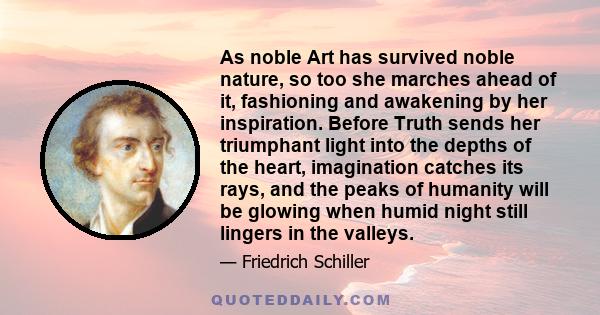 As noble Art has survived noble nature, so too she marches ahead of it, fashioning and awakening by her inspiration. Before Truth sends her triumphant light into the depths of the heart, imagination catches its rays, and the peaks of humanity will be glowing when humid night still lingers in the valleys.

— Friedrich Schiller

QUOTEDDAILY.COM